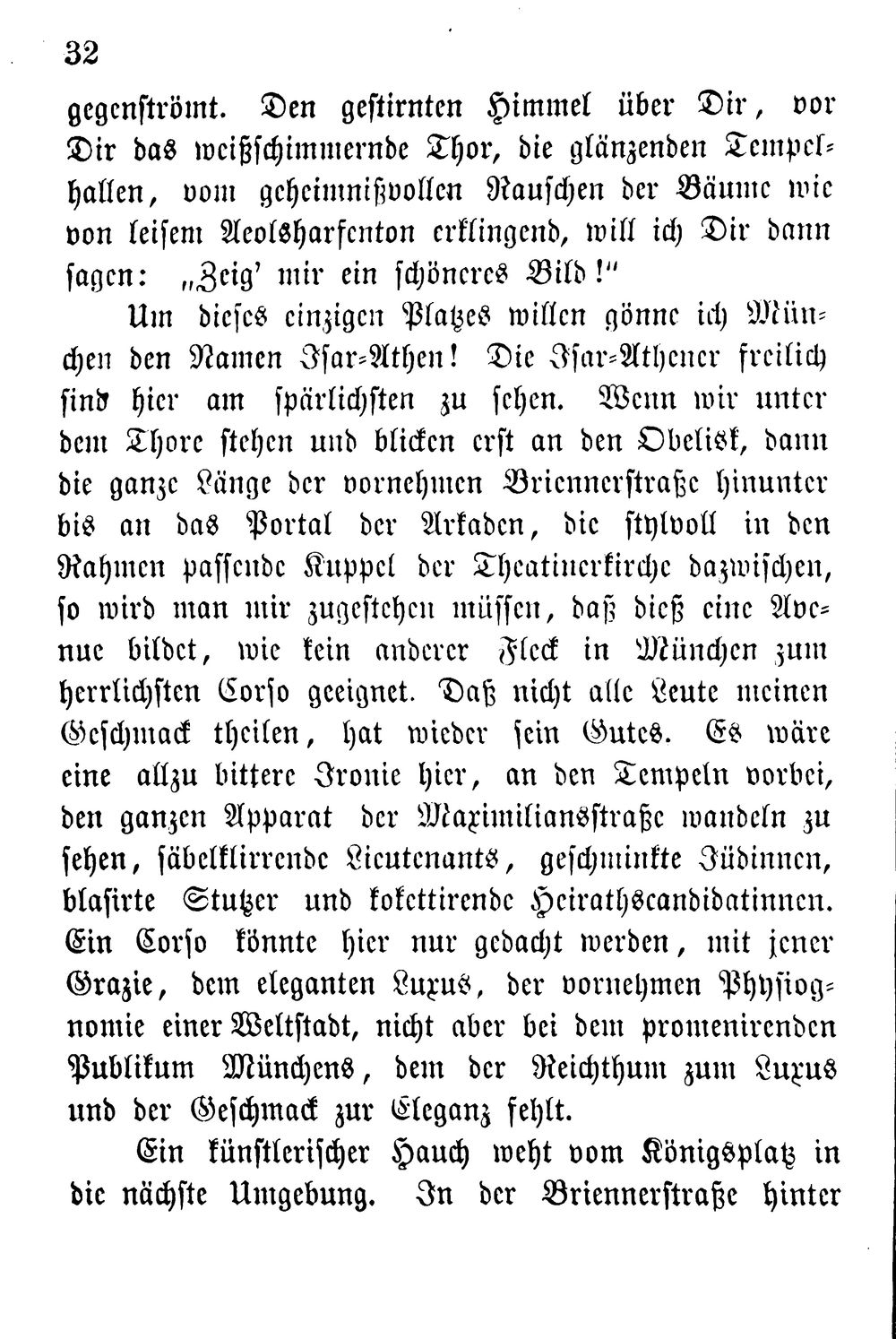 32

gegenströmt. Den gestirnten Himmel über Dir, vor Dir das weißschimmernde Thor, die glänzenden Tempelhallen, vom geheimnißvollen Rauschen der Bäume wie von leisem Aeolsharfenton erklingend, will ich Dir dann sagen: „Zeig' mir ein schöneres Bild!"

Um dieses einzigen Platzes willen gönne ich München den Namen Isar-Athen! Die Isar-Athener freilich sind hier am spärlichsten zu sehen. Wenn wir unter dem Thore stehen und blicken erst an den Obelisk, dann die ganze Länge der vornehmen Briennerstraße hinunter bis an das Portal der Arkaden, die stylvoll in den Rahmen passende Kuppel der Theatinerkirche dazwischen, so wird man mir zugestehen müssen, daß dieß eine Avenue bildet, wie kein anderer Fleck in München zum herrlichsten Corso geeignet. Daß nicht alle Leute meinen Geschmack theilen, hat wieder sein Gutes. Es wäre eine allzu bittere Ironie hier, an den Tempeln vorbei, den ganzen Apparat der Maximiliansstraße wandeln zu sehen, säbelklirrende Lieutenants, geschminkte Jüdinnen, blasirte Stutzer und kokettirende Heirathscandidatinnen. Ein Corso könnte hier nur gedacht werden, mit jener Grazie, dem eleganten Luxus, der vornehmen Physiognomie einer Weltstadt, nicht aber bei dem promenirenden Publikum Münchens, dem der Reichthum zum Luxus und der Geschmack zur Eleganz fehlt.

Ein künstlerischer Hauch weht vom Königsplatz in die nächste Umgebung. In der Briennerstraße hinter